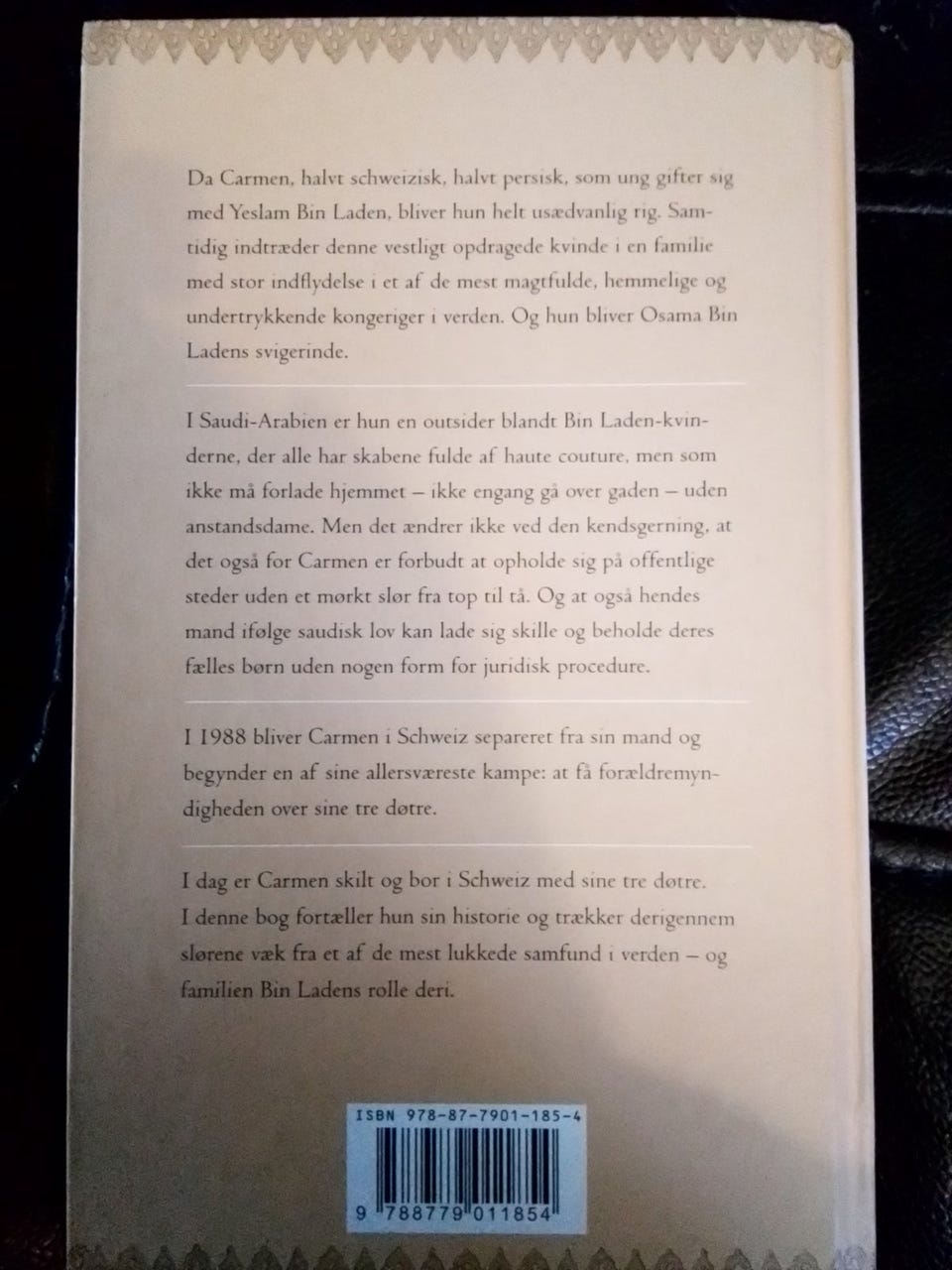 Da Carmen, halvt schweizisk, halvt persisk, som ung gifter sig med Yeslam Bin Laden, bliver hun helt usædvanlig rig. Samtidig indtræder denne vestligt opdragede kvinde i en familie med stor indflydelse i et af de mest magtfulde, hemmelige og undertrykkende kongeriger i verden. Og hun bliver Osama Bin Ladens svigerinde.

I Saudi-Arabien er hun en outsider blandt Bin Laden-kvinderne, der alle har skabene fulde af haute couture, men som ikke må forlade hjemmet – ikke engang gå over gaden – uden anstandsdame. Men det ændrer ikke ved den kendsgerning, at det også for Carmen er forbudt at opholde sig på offentlige steder uden et mørkt slør fra top til tå. Og at også hendes mand ifølge saudisk lov kan lade sig skille og beholde deres fælles børn uden nogen form for juridisk procedure.

I 1988 bliver Carmen i Schweiz separeret fra sin mand og begynder en af sine allersværeste kampe: at få forældremyndigheden over sine tre døtre.

I dag er Carmen skilt og bor i Schweiz med sine tre døtre. I denne bog fortæller hun sin historie og trækker derigennem slørene væk fra et af de mest lukkede samfund i verden – og familien Bin Ladens rolle deri.

ISBN 978-87-7901-185-4

9 788779 011854